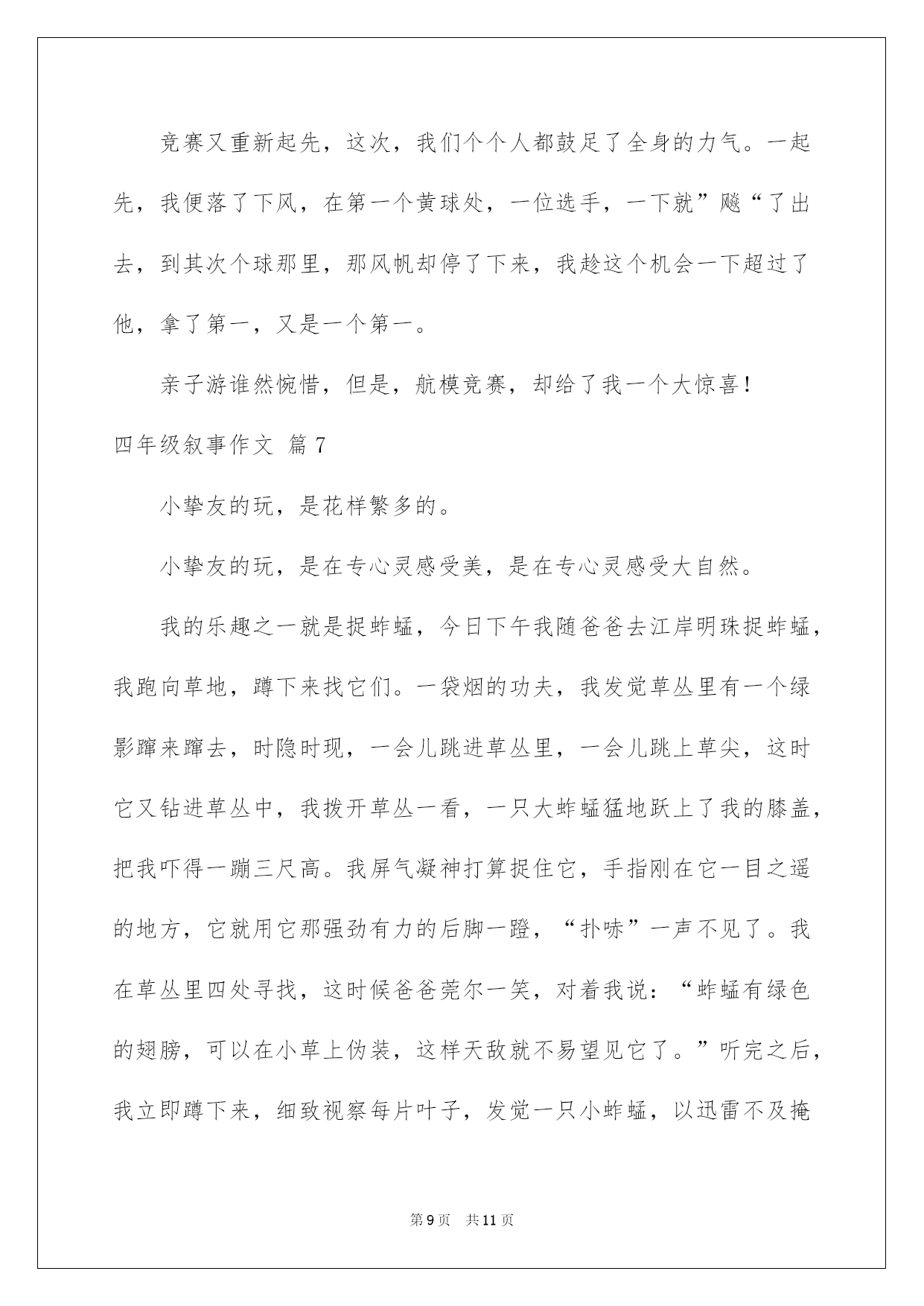 竞赛又重新起先，这次，我们个个人都鼓足了全身的力气。一起先，我便落了下风，在第一个黄球处，一位选手，一下就”飚“了出去，到其次个球那里，那风帆却停了下来，我趁这个机会一下超过了他，拿了第一，又是一个第一。

亲子游谁然惋惜，但是，航模竞赛，却给了我一个大惊喜！

四年级叙事作文 篇7

小挚友的玩，是花样繁多的。

小挚友的玩，是在专心灵感受美，是在专心灵感受大自然。

我的乐趣之一就是捉蚱蜢，今日下午我随爸爸去江岸明珠捉蚱蜢，我跑向草地，蹲下来找它们。一袋烟的功夫，我发觉草丛里有一个绿影蹿来蹿去，时隐时现，一会儿跳进草丛里，一会儿跳上草尖，这时它又钻进草丛中，我拨开草丛一看，一只大蚱蜢猛地跃上了我的膝盖，把我吓得一蹦三尺高。我屏气凝神打算捉住它，手指刚在它一目之遥的地方，它就用它那强劲有力的后脚一蹬，“扑哧”一声不见了。我在草丛里四处寻找，这时候爸爸莞尔一笑，对着我说：“蚱蜢有绿色的翅膀，可以在小草上伪装，这样天敌就不易望见它了。”听完之后，我立即蹲下来，细致视察每片叶子，发觉一只小蚱蜢，以迅雷不及掩

第9页 共11页